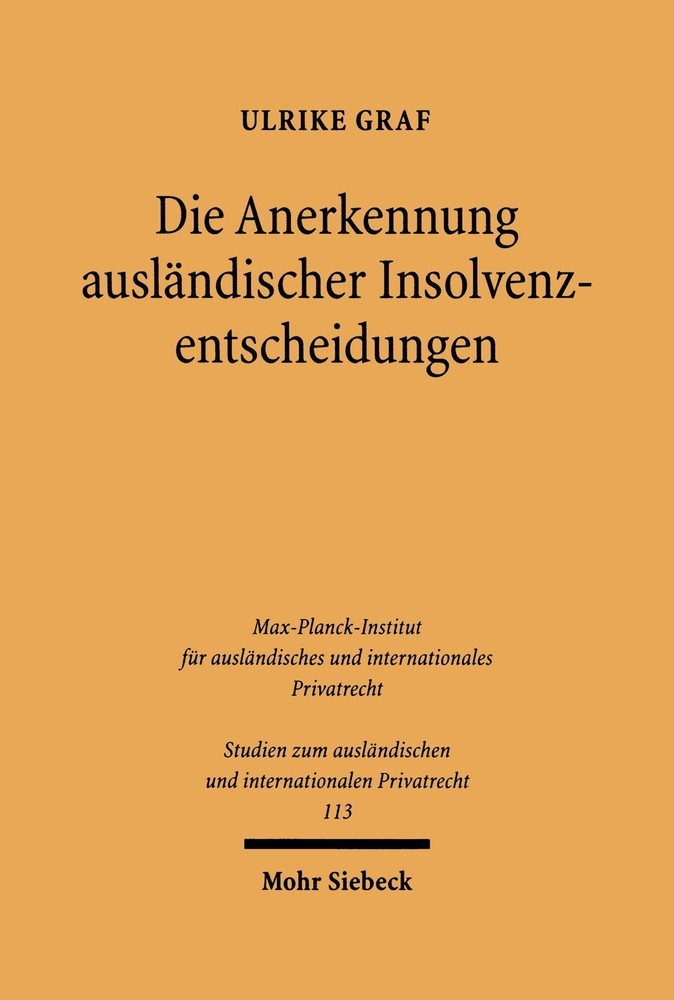 ULRIKE GRAF

Die Anerkennung ausländischer Insolvenzentscheidungen

Max-Planck-Institut
für ausländisches und internationales
Privatrecht

Studien zum ausländischen
und internationalen Privatrecht
113

Mohr Siebeck